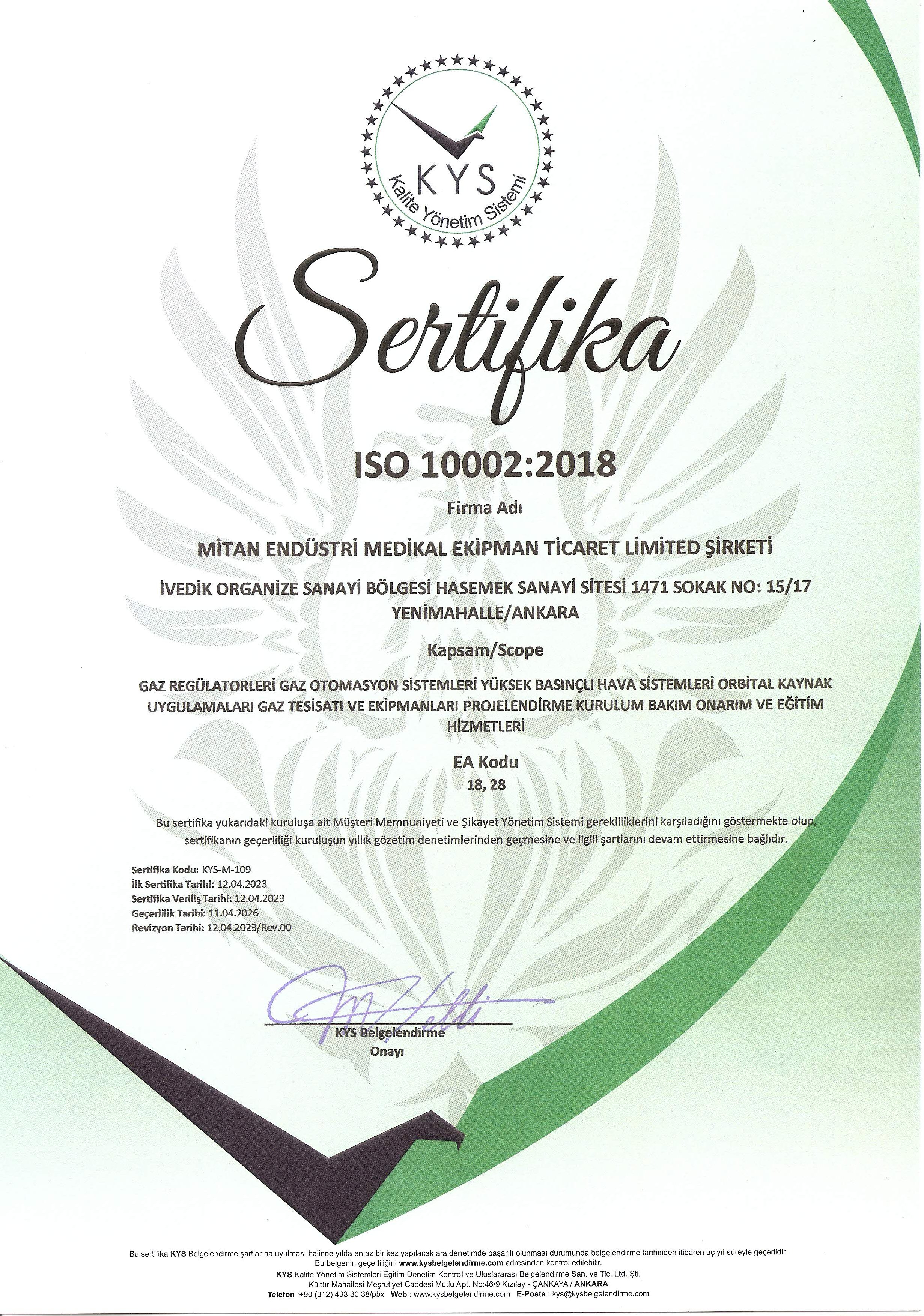 KYS
Kalite Yönetim Sistemi

Sertifika

ISO 10002:2018

Firma Adı

MİTAN ENDÜSTRİ MEDİKAL EKİPMAN TİCARET LİMİTED ŞİRKETİ

İVEDİK ORGANİZE SANAYİ BÖLGESİ HASEMEK SANAYİ SİTESİ 1471 SOKAK NO: 15/17 YENİMAHALLE/ANKARA

Kapsam/Scope

GAZ REGÜLATORLERİ GAZ OTOMASYON SİSTEMLERİ YÜKSEK BASINÇLI HAVA SİSTEMLERİ ORBİTAL KAYNAK UYGULAMALARI GAZ TESİSATI VE EKİPMANLARI PROJELENDİRME KURULUM BAKIM ONARIM VE EĞİTİM HİZMETLERİ

EA Kodu
18, 28

Bu sertifika yukarıdaki kuruluşa ait Müşteri Memnuniyeti ve Şikayet Yönetim Sistemi gerekliliklerini karşıladığını göstermekte olup, sertifikanın geçerliliği kuruluşun yıllık gözetim denetimlerinden geçmesine ve ilgili şartlarını devam ettirmesine bağlıdır.

Sertifika Kodu: KYS-M-109
İlk Sertifika Tarihi: 12.04.2023
Sertifika Veriliş Tarihi: 12.04.2023
Geçerlilik Tarihi: 11.04.2026
Revizyon Tarihi: 12.04.2023/Rev.00

KYS Belgelendirme
Onayı

Bu sertifika KYS Belgelendirme şartlarına uyulması halinde yılda en az bir kez yapılacak ara denetimde başarılı olunması durumunda belgelendirme tarihinden itibaren üç yıl süreyle geçerlidir.
Bu belgenin geçerliliğini www.kysbelgelendirme.com adresinden kontrol edilebilir.
KYS Kalite Yönetim Sistemleri Eğitim Denetim Kontrol ve Uluslararası Belgelendirme San. ve Tic. Ltd. Şti.
Kültür Mahallesi Meşrutiyet Caddesi Mutlu Apt. No:46/9 Kızılay - ÇANKAYA / ANKARA
Telefon :+90 (312) 433 30 38/pbx Web : www.kysbelgelendirme.com E-Posta : kys@kysbelgelendirme.com